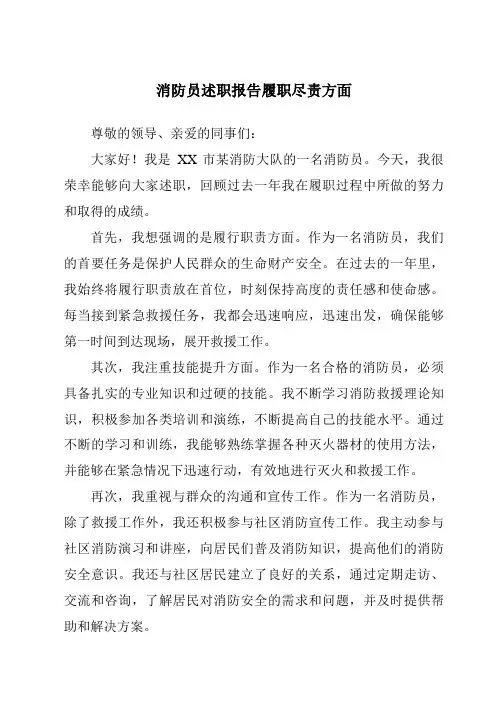 消防员述职报告履职尽责方面

尊敬的领导、亲爱的同事们：

大家好！我是 XX 市某消防大队的一名消防员。今天，我很荣幸能够向大家述职，回顾过去一年我在履职过程中所做的努力和取得的成绩。

首先，我想强调的是履行职责方面。作为一名消防员，我们的首要任务是保护人民群众的生命财产安全。在过去的一年里，我始终将履行职责放在首位，时刻保持高度的责任感和使命感。每当接到紧急救援任务，我都会迅速响应，迅速出发，确保能够第一时间到达现场，展开救援工作。

其次，我注重技能提升方面。作为一名合格的消防员，必须具备扎实的专业知识和过硬的技能。我不断学习消防救援理论知识，积极参加各类培训和演练，不断提高自己的技能水平。通过不断的学习和训练，我能够熟练掌握各种灭火器材的使用方法，并能够在紧急情况下迅速行动，有效地进行灭火和救援工作。

再次，我重视与群众的沟通和宣传工作。作为一名消防员，除了救援工作外，我还积极参与社区消防宣传工作。我主动参与社区消防演习和讲座，向居民们普及消防知识，提高他们的消防安全意识。我还与社区居民建立了良好的关系，通过定期走访、交流和咨询，了解居民对消防安全的需求和问题，并及时提供帮助和解决方案。